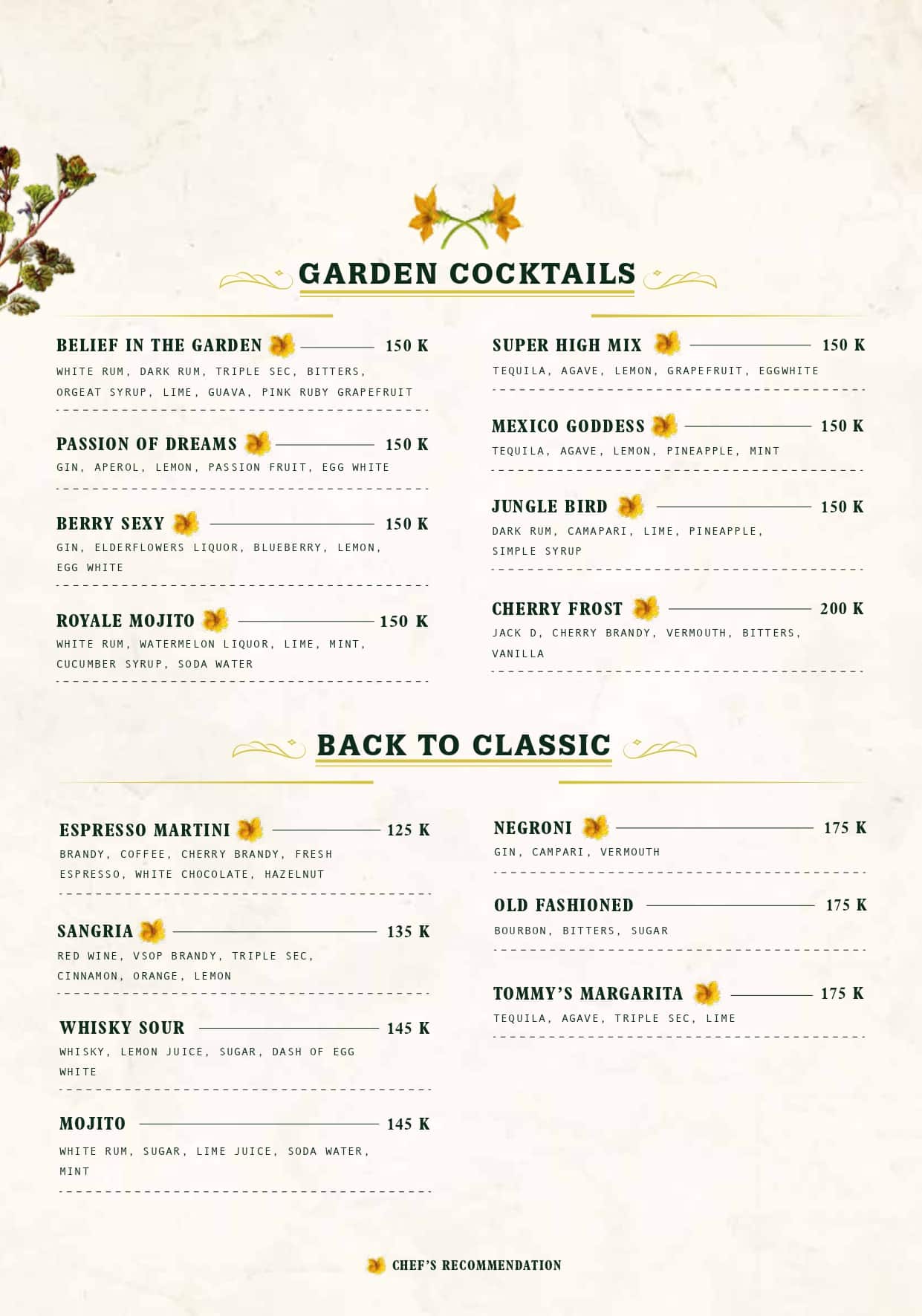 GARDEN COCKTAILS

BELIEF IN THE GARDEN 150 K
WHITE RUM, DARK RUM, TRIPLE SEC, BITTERS, ORGEAT SYRUP, LIME, GUAVA, PINK RUBY GRAPEFRUIT

PASSION OF DREAMS 150 K
GIN, APEROL, LEMON, PASSION FRUIT, EGG WHITE

BERRY SEXY 150 K
GIN, ELDERFLOWERS LIQUOR, BLUEBERRY, LEMON, EGG WHITE

ROYALE MOJITO 150 K
WHITE RUM, WATERMELON LIQUOR, LIME, MINT, CUCUMBER SYRUP, SODA WATER

SUPER HIGH MIX 150 K
TEQUILA, AGAVE, LEMON, GRAPEFRUIT, EGGWHITE

MEXICO GODDESS 150 K
TEQUILA, AGAVE, LEMON, PINEAPPLE, MINT

JUNGLE BIRD 150 K
DARK RUM, CAMAPARI, LIME, PINEAPPLE, SIMPLE SYRUP

CHERRY FROST 200 K
JACK D, CHERRY BRANDY, VERMOUTH, BITTERS, VANILLA

BACK TO CLASSIC

ESPRESSO MARTINI 125 K
BRANDY, COFFEE, CHERRY BRANDY, FRESH ESPRESSO, WHITE CHOCOLATE, HAZELNUT

SANGRIA 135 K
RED WINE, VSOP BRANDY, TRIPLE SEC, CINNAMON, ORANGE, LEMON

WHISKY SOUR 145 K
WHISKY, LEMON JUICE, SUGAR, DASH OF EGG WHITE

MOJITO 145 K
WHITE RUM, SUGAR, LIME JUICE, SODA WATER, MINT

NEGRONI 175 K
GIN, CAMPARI, VERMOUTH

OLD FASHIONED 175 K
BOURBON, BITTERS, SUGAR

TOMMY'S MARGARITA 175 K
TEQUILA, AGAVE, TRIPLE SEC, LIME

CHEF'S RECOMMENDATION